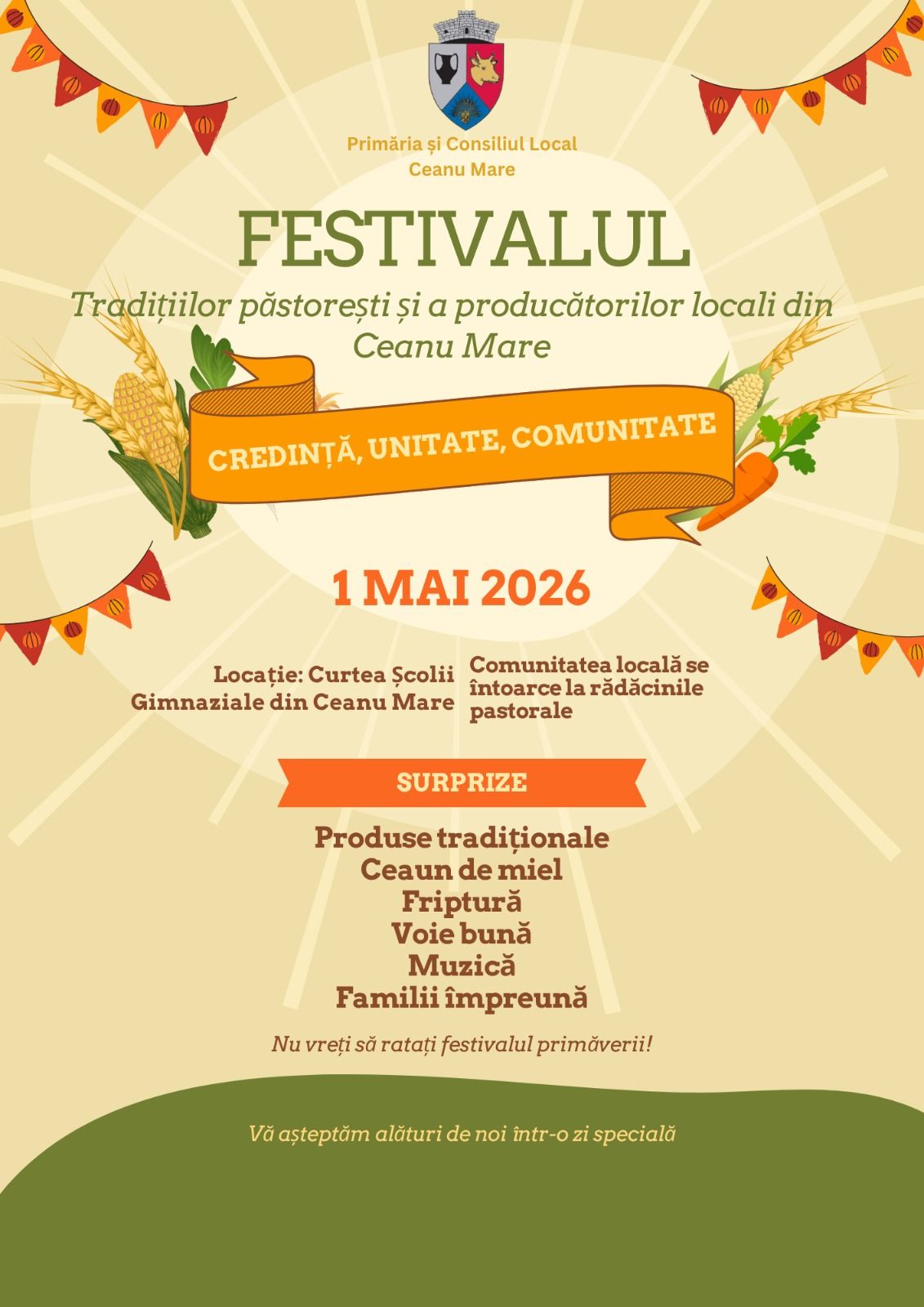 Primăria și Consiliul Local
Ceanu Mare

FESTIVALUL

Tradițiilor păstorești și a producătorilor locali din Ceanu Mare

CREDINȚĂ, UNITATE, COMUNITATE

1 MAI 2026

Locație: Curtea Școlii Gimnaziale din Ceanu Mare

Comunitatea locală se întoarce la rădăcinile pastorale

SURPRIZE

Produse tradiționale
Ceaun de miel
Friptură
Voie bună
Muzică
Familii împreună

Nu vreți să ratați festivalul primăverii!

Vă așteptăm alături de noi într-o zi specială